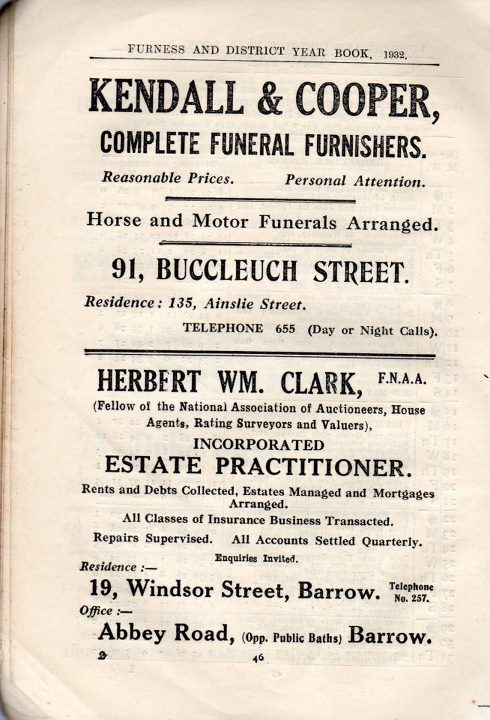 FURNESS AND DISTRICT YEAR BOOK, 1932.

KENDALL & COOPER,

COMPLETE FUNERAL FURNISHERS.

Reasonable Prices. Personal Attention.

Horse and Motor Funerals Arranged.

91, BUCCLEUCH STREET.

Residence: 135, Ainslie Street.

TELEPHONE 655 (Day or Night Calls).

HERBERT WM. CLARK, F.N.A.A.

(Fellow of the National Association of Auctioneers, House Agents, Rating Surveyors and Valuers),

INCORPORATED

ESTATE PRACTITIONER.

Rents and Debts Collected, Estates Managed and Mortgages Arranged.

All Classes of Insurance Business Transacted.

Repairs Supervised. All Accounts Settled Quarterly.

Enquiries Invited.

Residence :—

19, Windsor Street, Barrow. Telephone No. 257.

Office :—

Abbey Road, (Opp. Public Baths) Barrow.

2 46